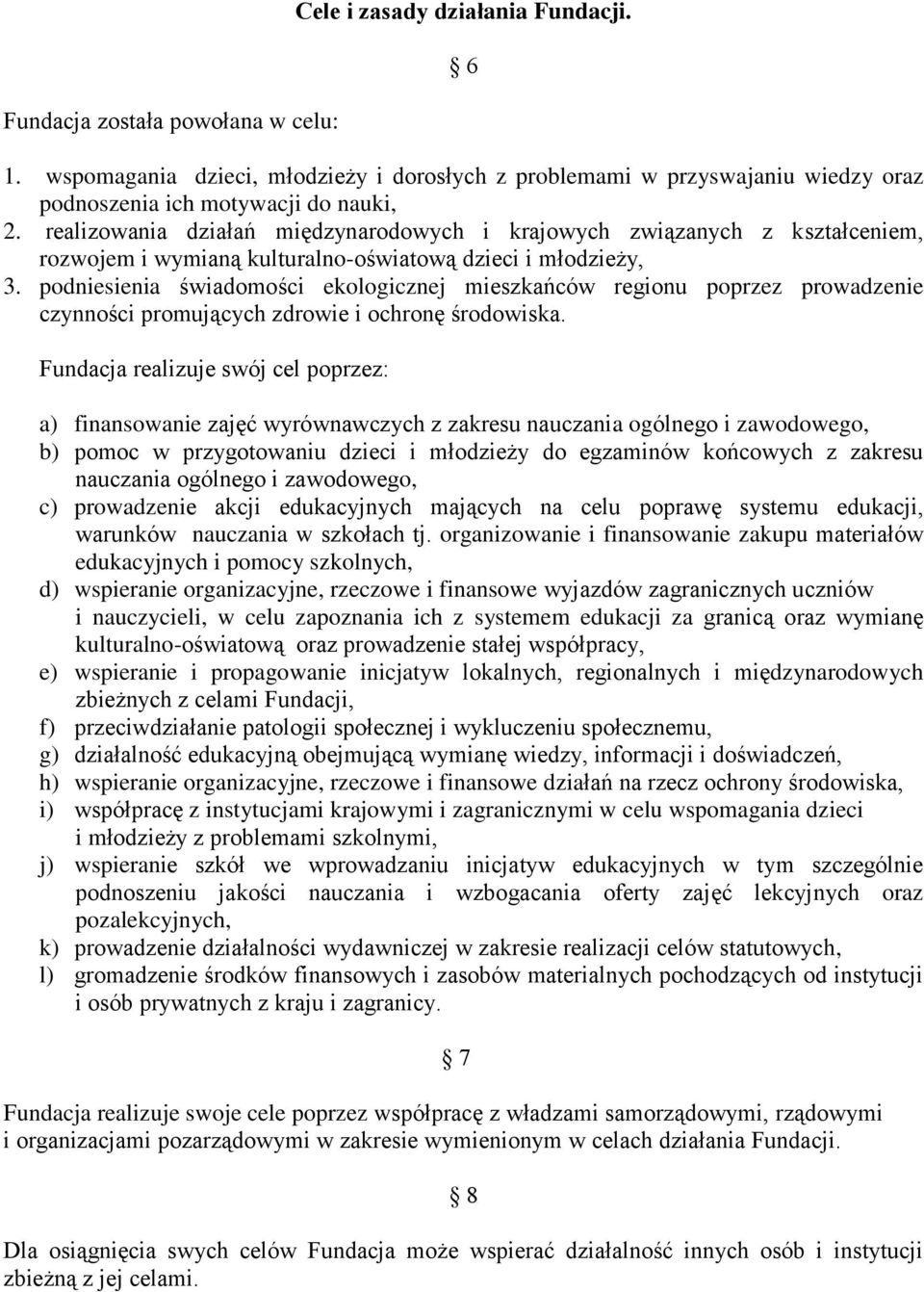 Cele i zasady działania Fundacji.

§ 6

Fundacja została powołana w celu:

1. wspomagania dzieci, młodzieży i dorosłych z problemami w przyswajaniu wiedzy oraz podnoszenia ich motywacji do nauki,
2. realizowania działań międzynarodowych i krajowych związanych z kształceniem, rozwojem i wymianą kulturalno-oświatową dzieci i młodzieży,
3. podniesienia świadomości ekologicznej mieszkańców regionu poprzez prowadzenie czynności promujących zdrowie i ochronę środowiska.

Fundacja realizuje swój cel poprzez:

a) finansowanie zajęć wyrównawczych z zakresu nauczania ogólnego i zawodowego,
b) pomoc w przygotowaniu dzieci i młodzieży do egzaminów końcowych z zakresu nauczania ogólnego i zawodowego,
c) prowadzenie akcji edukacyjnych mających na celu poprawę systemu edukacji, warunków nauczania w szkołach tj. organizowanie i finansowanie zakupu materiałów edukacyjnych i pomocy szkolnych,
d) wspieranie organizacyjne, rzeczowe i finansowe wyjazdów zagranicznych uczniów i nauczycieli, w celu zapoznania ich z systemem edukacji za granicą oraz wymianę kulturalno-oświatową oraz prowadzenie stałej współpracy,
e) wspieranie i propagowanie inicjatyw lokalnych, regionalnych i międzynarodowych zbieżnych z celami Fundacji,
f) przeciwdziałanie patologii społecznej i wykluczeniu społecznemu,
g) działalność edukacyjną obejmującą wymianę wiedzy, informacji i doświadczeń,
h) wspieranie organizacyjne, rzeczowe i finansowe działań na rzecz ochrony środowiska,
i) współpracę z instytucjami krajowymi i zagranicznymi w celu wspomagania dzieci i młodzieży z problemami szkolnymi,
j) wspieranie szkół we wprowadzaniu inicjatyw edukacyjnych w tym szczególnie podnoszeniu jakości nauczania i wzbogacania oferty zajęć lekcyjnych oraz pozalekcyjnych,
k) prowadzenie działalności wydawniczej w zakresie realizacji celów statutowych,
l) gromadzenie środków finansowych i zasobów materialnych pochodzących od instytucji i osób prywatnych z kraju i zagranicy.

§ 7

Fundacja realizuje swoje cele poprzez współpracę z władzami samorządowymi, rządowymi i organizacjami pozarządowymi w zakresie wymienionym w celach działania Fundacji.

§ 8

Dla osiągnięcia swych celów Fundacja może wspierać działalność innych osób i instytucji zbieżną z jej celami.